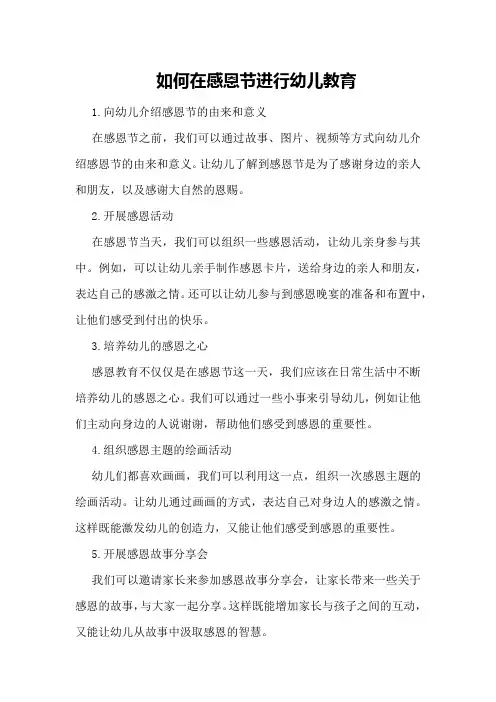 如何在感恩节进行幼儿教育

1.向幼儿介绍感恩节的由来和意义

在感恩节之前，我们可以通过故事、图片、视频等方式向幼儿介绍感恩节的由来和意义。让幼儿了解到感恩节是为了感谢身边的亲人和朋友，以及感谢大自然的恩赐。

2.开展感恩活动

在感恩节当天，我们可以组织一些感恩活动，让幼儿亲身参与其中。例如，可以让幼儿亲手制作感恩卡片，送给身边的亲人和朋友，表达自己的感激之情。还可以让幼儿参与到感恩晚宴的准备和布置中，让他们感受到付出的快乐。

3.培养幼儿的感恩之心

感恩教育不仅仅是在感恩节这一天，我们应该在日常生活中不断培养幼儿的感恩之心。我们可以通过一些小事来引导幼儿，例如让他们主动向身边的人说谢谢，帮助他们感受到感恩的重要性。

4.组织感恩主题的绘画活动

幼儿们都喜欢画画，我们可以利用这一点，组织一次感恩主题的绘画活动。让幼儿通过画画的方式，表达自己对身边人的感激之情。这样既能激发幼儿的创造力，又能让他们感受到感恩的重要性。

5.开展感恩故事分享会

我们可以邀请家长来参加感恩故事分享会，让家长带来一些关于感恩的故事，与大家一起分享。这样既能增加家长与孩子之间的互动，又能让幼儿从故事中汲取感恩的智慧。